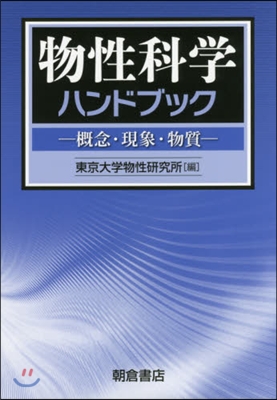 物性科学
ハンドブック

—概念・現象・物質—

東京大学物性研究所[編]

朝倉書店